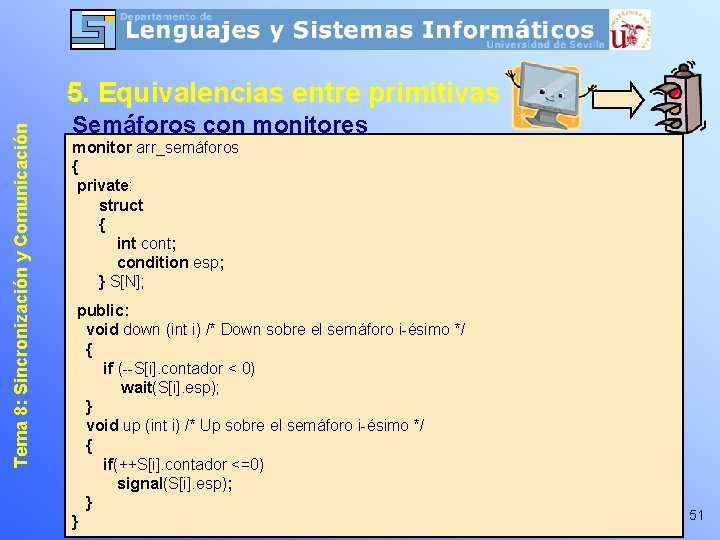 Departamento de
Lenguajes y Sistemas Informáticos
Universidad de Sevilla

Tema 8: Sincronización y Comunicación

5. Equivalencias entre primitivas
Semáforos con monitores

monitor arr_semáforos
{
private:
struct
{
int cont;
condition esp;
} S[N];

public:
void down (int i) /* Down sobre el semáforo i-ésimo */
{
if (--S[i].contador < 0)
wait(S[i].esp);
}
void up (int i) /* Up sobre el semáforo i-ésimo */
{
if(++S[i].contador <=0)
signal(S[i].esp);
}
}

51